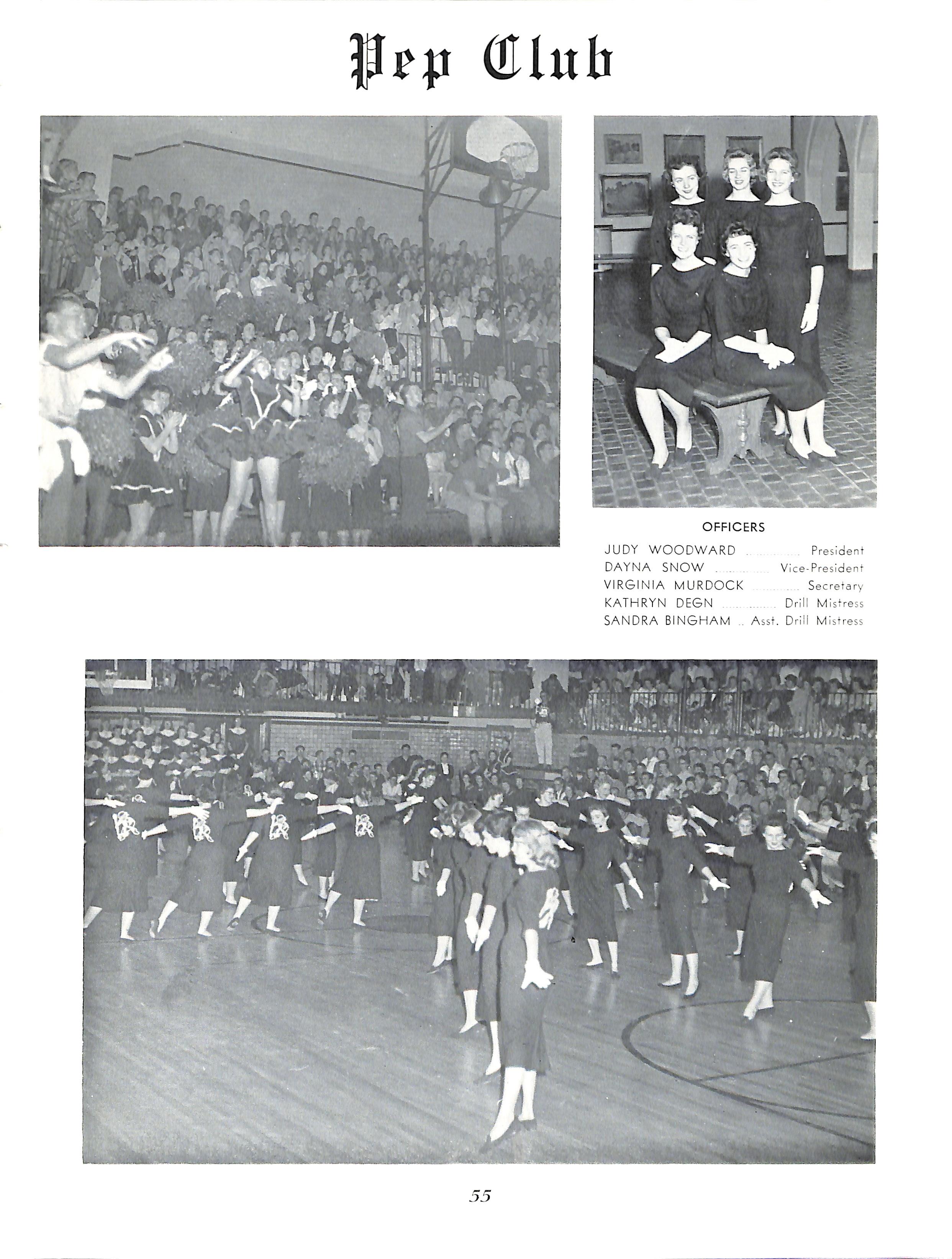 Pep Club

OFFICERS

JUDY WOODWARD President
DAYNA SNOW Vice-President
VIRGINIA MURDOCK Secretary
KATHRYN DEGN Drill Mistress
SANDRA BINGHAM Asst. Drill Mistress

55